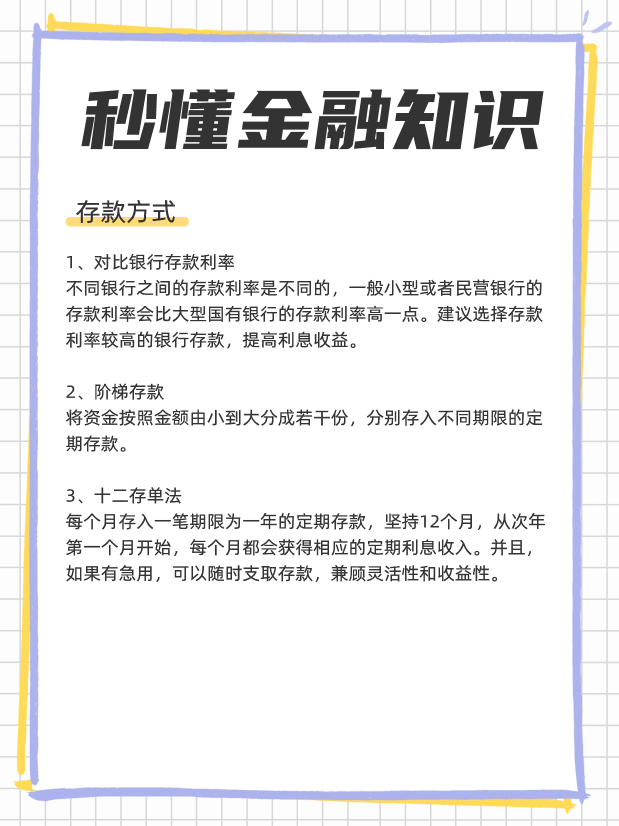 秒懂金融知识

存款方式

1、对比银行存款利率
不同银行之间的存款利率是不同的，一般小型或者民营银行的存款利率会比大型国有银行的存款利率高一点。建议选择存款利率较高的银行存款，提高利息收益。

2、阶梯存款
将资金按照金额由小到大分成若干份，分别存入不同期限的定期存款。

3、十二存单法
每个月存入一笔期限为一年的定期存款，坚持12个月，从次年第一个月开始，每个月都会获得相应的定期利息收入。并且，如果有急用，可以随时支取存款，兼顾灵活性和收益性。